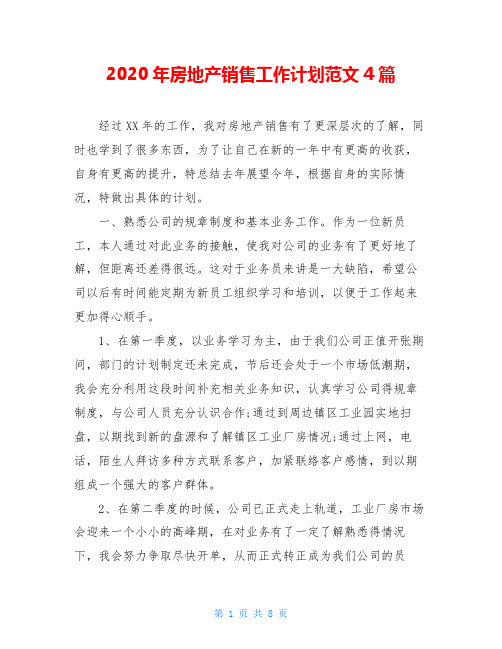 2020年房地产销售工作计划范文4篇

经过XX年的工作，我对房地产销售有了更深层次的了解，同时也学到了很多东西，为了让自己在新的一年中有更高的收获，自身有更高的提升，特总结去年展望今年，根据自身的实际情况，特做出具体的计划。

一、熟悉公司的规章制度和基本业务工作。作为一位新员工，本人通过对此业务的接触，使我对公司的业务有了更好地了解，但距离还差得很远。这对于业务员来讲是一大缺陷，希望公司以后有时间能定期为新员工组织学习和培训，以便于工作起来更加得心顺手。

1、在第一季度，以业务学习为主，由于我们公司正值开张期间，部门的计划制定还未完成，节后还会处于一个市场低潮期，我会充分利用这段时间补充相关业务知识，认真学习公司得规章制度，与公司人员充分认识合作;通过到周边镇区工业园实地扫盘，以期找到新的盘源和了解镇区工业厂房情况;通过上网，电话，陌生人拜访多种方式联系客户，加紧联络客户感情，到以期组成一个强大的客户群体。

2、在第二季度的时候，公司已正式走上轨道，工业厂房市场会迎来一个小小的高峰期，在对业务有了一定了解熟悉得情况下，我会努力争取尽快开单，从而正式转正成为我们公司的员

第 1 页 共 8 页